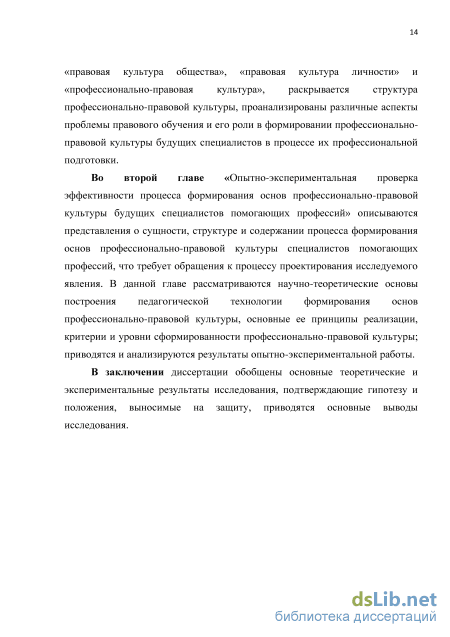 14

«правовая культура общества», «правовая культура личности» и «профессионально-правовая культура», раскрывается структура профессионально-правовой культуры, проанализированы различные аспекты проблемы правового обучения и его роли в формировании профессионально-правовой культуры будущих специалистов в процессе их профессиональной подготовки.

Во второй главе «Опытно-экспериментальная проверка эффективности процесса формирования основ профессионально-правовой культуры будущих специалистов помогающих профессий» описываются представления о сущности, структуре и содержании процесса формирования основ профессионально-правовой культуры специалистов помогающих профессий, что требует обращения к процессу проектирования исследуемого явления. В данной главе рассматриваются научно-теоретические основы построения педагогической технологии формирования основ профессионально-правовой культуры, основные ее принципы реализации, критерии и уровни сформированности профессионально-правовой культуры; приводятся и анализируются результаты опытно-экспериментальной работы.

В заключении диссертации обобщены основные теоретические и экспериментальные результаты исследования, подтверждающие гипотезу и положения, выносимые на защиту, приводятся основные выводы исследования.

dsLib.net
библиотека диссертаций